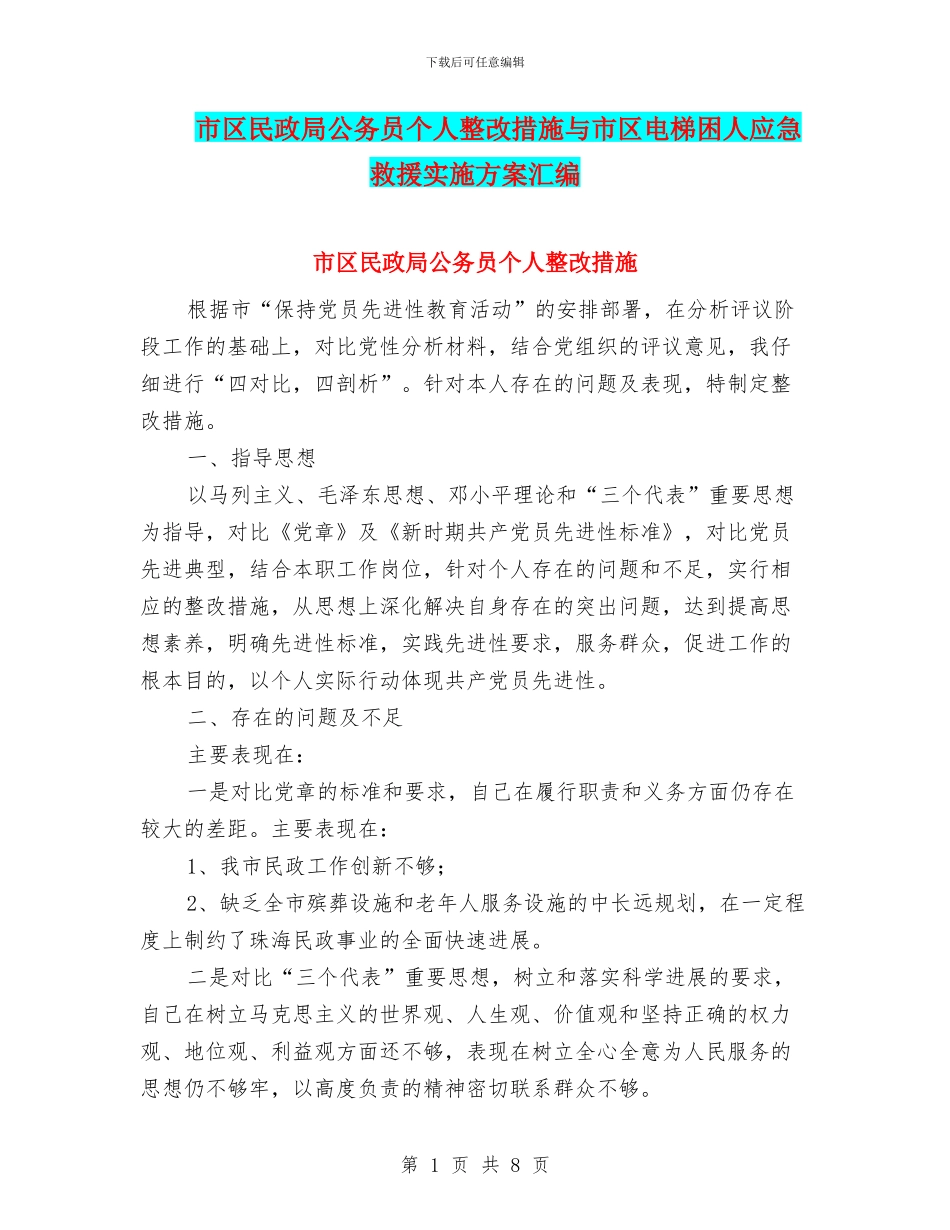 下载后可任意编辑

市区民政局公务员个人整改措施与市区电梯困人应急救援实施方案汇编

市区民政局公务员个人整改措施

根据市“保持党员先进性教育活动”的安排部署，在分析评议阶段工作的基础上，对比党性分析材料，结合党组织的评议意见，我仔细进行“四对比，四剖析”。针对本人存在的问题及表现，特制定整改措施。

一、指导思想

以马列主义、毛泽东思想、邓小平理论和“三个代表”重要思想为指导，对比《党章》及《新时期共产党员先进性标准》，对比党员先进典型，结合本职工作岗位，针对个人存在的问题和不足，实行相应的整改措施，从思想上深化解决自身存在的突出问题，达到提高思想素养，明确先进性标准，实践先进性要求，服务群众，促进工作的根本目的，以个人实际行动体现共产党员先进性。

二、存在的问题及不足

主要表现在：

一是对比党章的标准和要求，自己在履行职责和义务方面仍存在较大的差距。主要表现在：

1、我市民政工作创新不够；

2、缺乏全市殡葬设施和老年人服务设施的中长远规划，在一定程度上制约了珠海民政事业的全面快速进展。

二是对比“三个代表”重要思想，树立和落实科学进展的要求，自己在树立马克思主义的世界观、人生观、价值观和坚持正确的权力观、地位观、利益观方面还不够，表现在树立全心全意为人民服务的思想仍不够牢，以高度负责的精神密切联系群众不够。

第 1 页 共 8 页